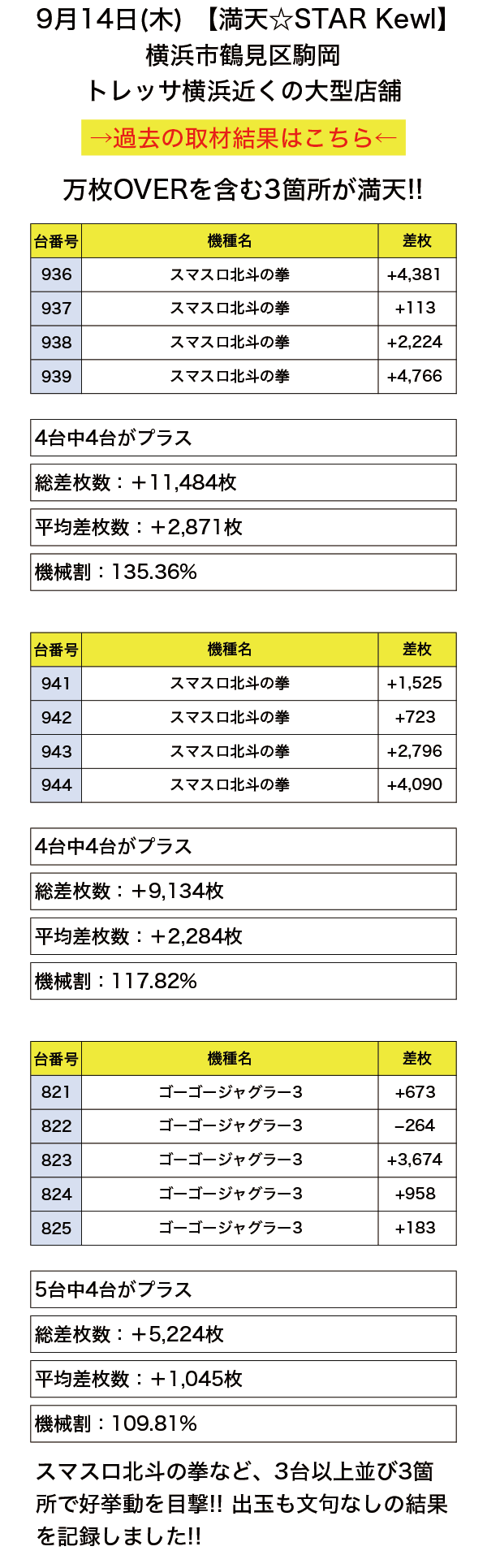 9月14日(木) 【満天☆STAR Kewl】
横浜市鶴見区駒岡
トレッサ横浜近くの大型店舗

→過去の取材結果はこちら←

万枚OVERを含む3箇所が満天!!

| 台番号 | 機種名 | 差枚 |
|---|---|---|
| 936 | スマスロ北斗の拳 | +4,381 |
| 937 | スマスロ北斗の拳 | +113 |
| 938 | スマスロ北斗の拳 | +2,224 |
| 939 | スマスロ北斗の拳 | +4,766 |

4台中4台がプラス

総差枚数：＋11,484枚

平均差枚数：＋2,871枚

機械割：135.36%

| 台番号 | 機種名 | 差枚 |
|---|---|---|
| 941 | スマスロ北斗の拳 | +1,525 |
| 942 | スマスロ北斗の拳 | +723 |
| 943 | スマスロ北斗の拳 | +2,796 |
| 944 | スマスロ北斗の拳 | +4,090 |

4台中4台がプラス

総差枚数：＋9,134枚

平均差枚数：＋2,284枚

機械割：117.82%

| 台番号 | 機種名 | 差枚 |
|---|---|---|
| 821 | ゴーゴージャグラー3 | +673 |
| 822 | ゴーゴージャグラー3 | −264 |
| 823 | ゴーゴージャグラー3 | +3,674 |
| 824 | ゴーゴージャグラー3 | +958 |
| 825 | ゴーゴージャグラー3 | +183 |

5台中4台がプラス

総差枚数：＋5,224枚

平均差枚数：＋1,045枚

機械割：109.81%

スマスロ北斗の拳など、3台以上並び3箇所で好挙動を目撃!! 出玉も文句なしの結果を記録しました!!